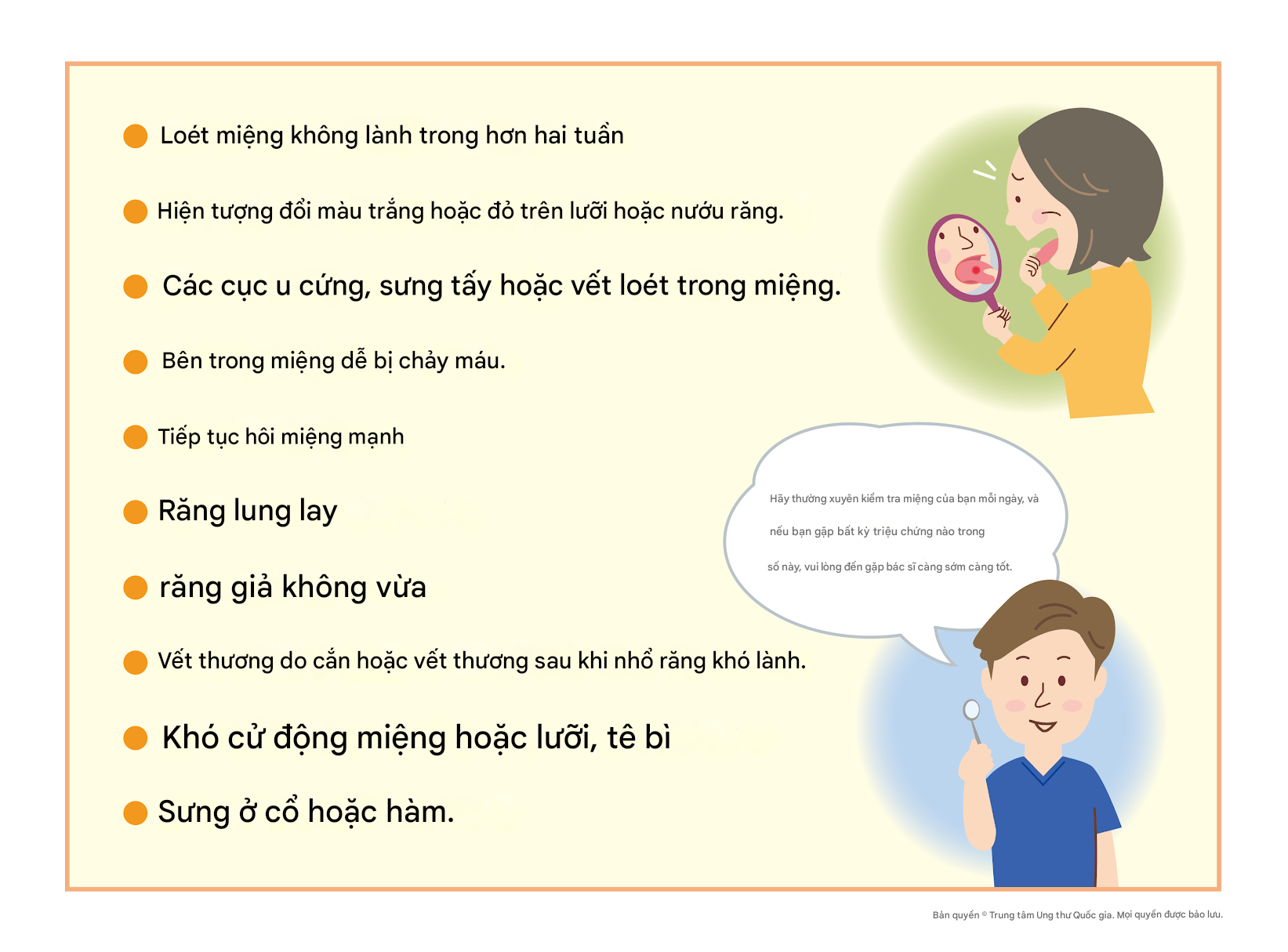 Loét miệng không lành trong hơn hai tuần

Hiện tượng đổi màu trắng hoặc đỏ trên lưỡi hoặc nướu răng.

Các cục u cứng, sưng tấy hoặc vết loét trong miệng.

Bên trong miệng dễ bị chảy máu.

Tiếp tục hôi miệng mạnh

Răng lung lay

răng giả không vừa

Vết thương do cắn hoặc vết thương sau khi nhổ răng khó lành.

Khó cử động miệng hoặc lưỡi, tê bì

Sưng ở cổ hoặc hàm.

Hãy thường xuyên kiểm tra miệng của bạn mỗi ngày, và nếu bạn gặp bất kỳ triệu chứng nào trong số này, vui lòng đến gặp bác sĩ càng sớm càng tốt.

Bản quyền © Trung tâm Ung thư Quốc gia. Mọi quyền được bảo lưu.